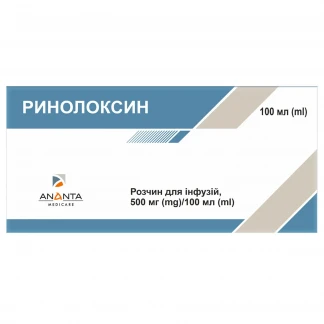 РИНОЛОКСИН

100 мл (ml)

ANANTA
MEDICARE

Розчин для інфузій,
500 мг (mg)/100 мл (ml)